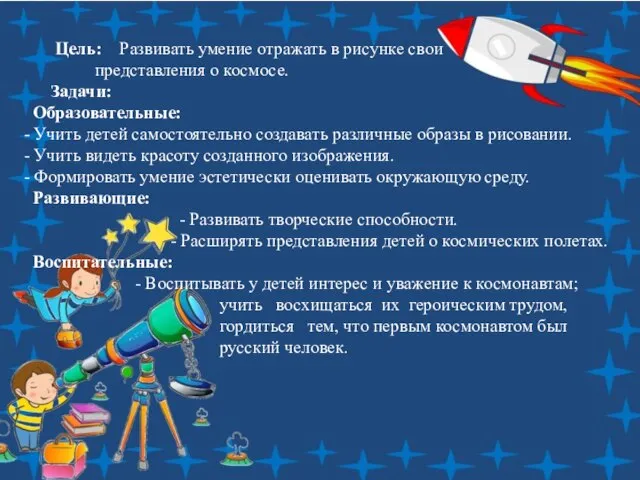 Цель: Развивать умение отражать в рисунке свои представления о космосе.

Задачи:

Образовательные:

- Учить детей самостоятельно создавать различные образы в рисовании.
- Учить видеть красоту созданного изображения.
- Формировать умение эстетически оценивать окружающую среду.

Развивающие:

- Развивать творческие способности.
- Расширять представления детей о космических полетах.

Воспитательные:

- Воспитывать у детей интерес и уважение к космонавтам; учить восхищаться их героическим трудом, гордиться тем, что первым космонавтом был русский человек.